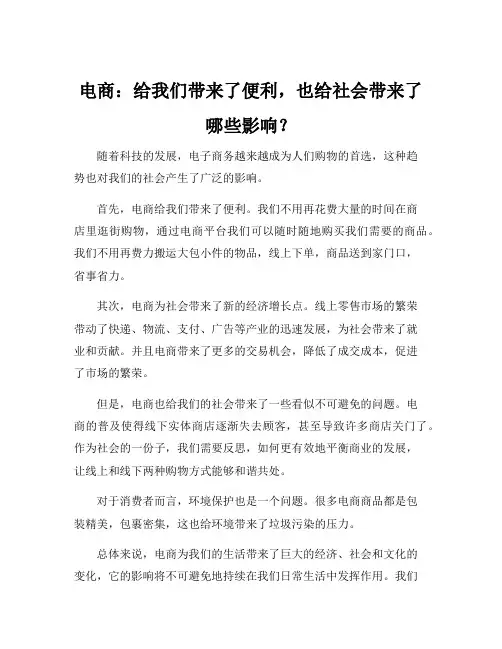 电商：给我们带来了便利，也给社会带来了哪些影响？

随着科技的发展，电子商务越来越成为人们购物的首选，这种趋势也对我们的社会产生了广泛的影响。

首先，电商给我们带来了便利。我们不用再花费大量的时间在商店里逛街购物，通过电商平台我们可以随时随地购买我们需要的商品。我们不用再费力搬运大包小件的物品，线上下单，商品送到家门口，省事省力。

其次，电商为社会带来了新的经济增长点。线上零售市场的繁荣带动了快递、物流、支付、广告等产业的迅速发展，为社会带来了就业和贡献。并且电商带来了更多的交易机会，降低了成交成本，促进了市场的繁荣。

但是，电商也给我们的社会带来了一些看似不可避免的问题。电商的普及使得线下实体商店逐渐失去顾客，甚至导致许多商店关门了。作为社会的一份子，我们需要反思，如何更有效地平衡商业的发展，让线上和线下两种购物方式能够和谐共处。

对于消费者而言，环境保护也是一个问题。很多电商商品都是包装精美，包裹密集，这也给环境带来了垃圾污染的压力。

总体来说，电商为我们的生活带来了巨大的经济、社会和文化的变化，它的影响将不可避免地持续在我们日常生活中发挥作用。我们